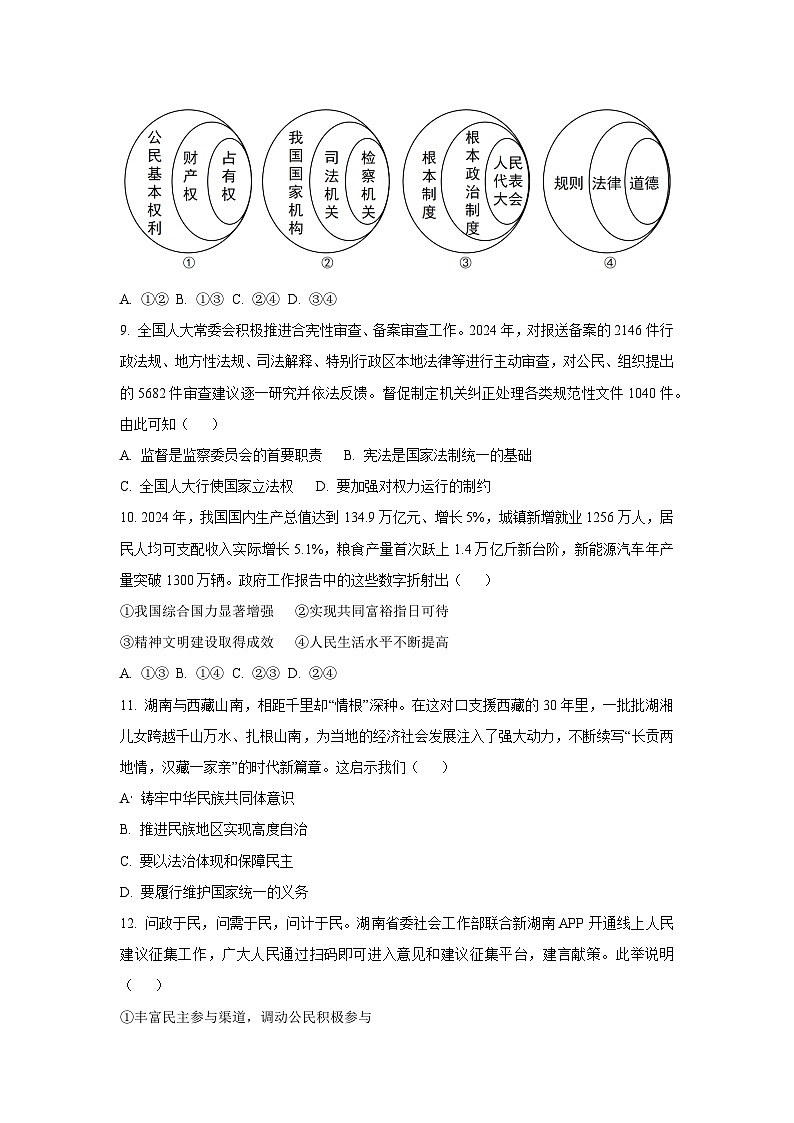 公民基本权利 财产权 占有权
①

我国国家机构 司法机关 检察机关
②

根本制度 根本政治制度 人民代表大会
③

规则 法律 道德
④

A. ①② B. ①③ C. ②④ D. ③④

9. 全国人大常委会积极推进合宪性审查、备案审查工作。2024 年，对报送备案的 2146 件行政法规、地方性法规、司法解释、特别行政区本地法律等进行主动审查，对公民、组织提出的 5682 件审查建议逐一研究并依法反馈。督促制定机关纠正处理各类规范性文件 1040 件。由此可知（　　）

A. 监督是监察委员会的首要职责　 B. 宪法是国家法制统一的基础

C. 全国人大行使国家立法权　 D. 要加强对权力运行的制约

10. 2024 年，我国国内生产总值达到 134.9 万亿元、增长 5%，城镇新增就业 1256 万人，居民人均可支配收入实际增长 5.1%，粮食产量首次跃上 1.4 万亿斤新台阶，新能源汽车年产量突破 1300 万辆。政府工作报告中的这些数字折射出（　　）

①我国综合国力显著增强　 ②实现共同富裕指日可待

③精神文明建设取得成效　 ④人民生活水平不断提高

A. ①③ B. ①④ C. ②③ D. ②④

11. 湖南与西藏山南，相距千里却“情根”深种。在这对口支援西藏的 30 年里，一批批湖湘儿女跨越千山万水、扎根山南，为当地的经济社会发展注入了强大动力，不断续写“长贡两地情，汉藏一家亲”的时代新篇章。这启示我们（　　）

A· 铸牢中华民族共同体意识

B. 推进民族地区实现高度自治

C. 要以法治体现和保障民主

D. 要履行维护国家统一的义务

12. 问政于民，问需于民，问计于民。湖南省委社会工作部联合新湖南 APP 开通线上人民建议征集工作，广大人民通过扫码即可进入意见和建议征集平台，建言献策。此举说明（　　）

①丰富民主参与渠道，调动公民积极参与